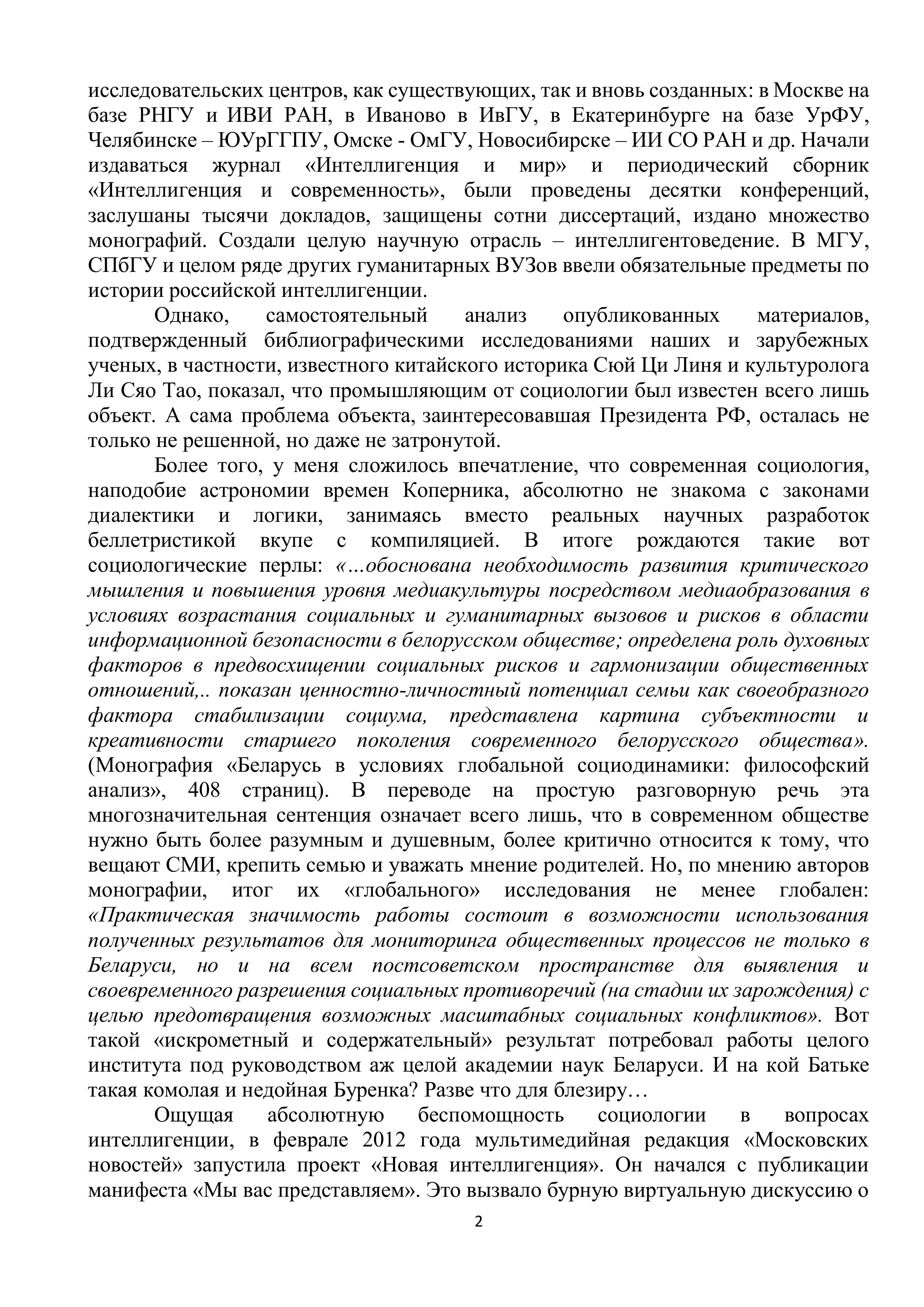 исследовательских центров, как существующих, так и вновь созданных: в Москве на базе РНГУ и ИВИ РАН, в Иваново в ИвГУ, в Екатеринбурге на базе УрФУ, Челябинске – ЮУрГГПУ, Омске - ОмГУ, Новосибирске – ИИ СО РАН и др. Начали издаваться журнал «Интеллигенция и мир» и периодический сборник «Интеллигенция и современность», были проведены десятки конференций, заслушаны тысячи докладов, защищены сотни диссертаций, издано множество монографий. Создали целую научную отрасль – интеллигентоведение. В МГУ, СПбГУ и целом ряде других гуманитарных ВУЗов ввели обязательные предметы по истории российской интеллигенции.

Однако, самостоятельный анализ опубликованных материалов, подтвержденный библиографическими исследованиями наших и зарубежных ученых, в частности, известного китайского историка Сюй Ци Линя и культуролога Ли Сяо Тао, показал, что промышляющим от социологии был известен всего лишь объект. А сама проблема объекта, заинтересовавшая Президента РФ, осталась не только не решенной, но даже не затронутой.

Более того, у меня сложилось впечатление, что современная социология, наподобие астрономии времен Коперника, абсолютно не знакома с законами диалектики и логики, занимаясь вместо реальных научных разработок беллетристикой вкупе с компиляцией. В итоге рождаются такие вот социологические перлы: «…обоснована необходимость развития критического мышления и повышения уровня медиакультуры посредством медиаобразования в условиях возрастания социальных и гуманитарных вызовов и рисков в области информационной безопасности в белорусском обществе; определена роль духовных факторов в предвосхищении социальных рисков и гармонизации общественных отношений,.. показан ценностно-личностный потенциал семьи как своеобразного фактора стабилизации социума, представлена картина субъектности и креативности старшего поколения современного белорусского общества». (Монография «Беларусь в условиях глобальной социодинамики: философский анализ», 408 страниц). В переводе на простую разговорную речь эта многозначительная сентенция означает всего лишь, что в современном обществе нужно быть более разумным и душевным, более критично относится к тому, что вещают СМИ, крепить семью и уважать мнение родителей. Но, по мнению авторов монографии, итог их «глобального» исследования не менее глобален: «Практическая значимость работы состоит в возможности использования полученных результатов для мониторинга общественных процессов не только в Беларуси, но и на всем постсоветском пространстве для выявления и своевременного разрешения социальных противоречий (на стадии их зарождения) с целью предотвращения возможных масштабных социальных конфликтов». Вот такой «искрометный и содержательный» результат потребовал работы целого института под руководством аж целой академии наук Беларуси. И на кой Батьке такая комолая и недойная Буренка? Разве что для блезиру…

Ощущая абсолютную беспомощность социологии в вопросах интеллигенции, в феврале 2012 года мультимедийная редакция «Московских новостей» запустила проект «Новая интеллигенция». Он начался с публикации манифеста «Мы вас представляем». Это вызвало бурную виртуальную дискуссию о

2